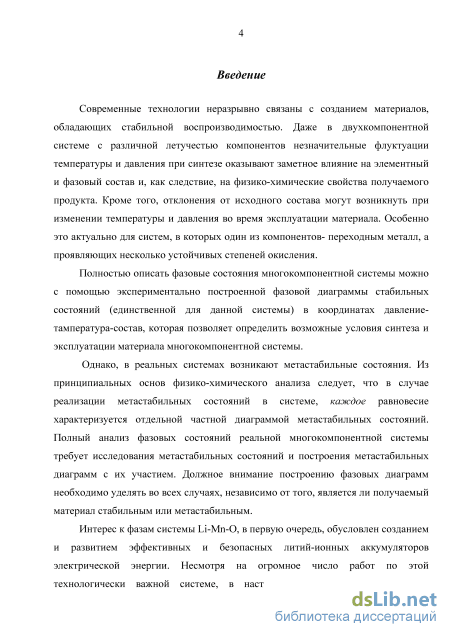 4

Введение

Современные технологии неразрывно связаны с созданием материалов, обладающих стабильной воспроизводимостью. Даже в двухкомпонентной системе с различной летучестью компонентов незначительные флуктуации температуры и давления при синтезе оказывают заметное влияние на элементный и фазовый состав и, как следствие, на физико-химические свойства получаемого продукта. Кроме того, отклонения от исходного состава могут возникнуть при изменении температуры и давления во время эксплуатации материала. Особенно это актуально для систем, в которых один из компонентов- переходным металл, а проявляющих несколько устойчивых степеней окисления.

Полностью описать фазовые состояния многокомпонентной системы можно с помощью экспериментально построенной фазовой диаграммы стабильных состояний (единственной для данной системы) в координатах давление-температура-состав, которая позволяет определить возможные условия синтеза и эксплуатации материала многокомпонентной системы.

Однако, в реальных системах возникают метастабильные состояния. Из принципиальных основ физико-химического анализа следует, что в случае реализации метастабильных состояний в системе, каждое равновесие характеризуется отдельной частной диаграммой метастабильных состояний. Полный анализ фазовых состояний реальной многокомпонентной системы требует исследования метастабильных состояний и построения метастабильных диаграмм с их участием. Должное внимание построению фазовых диаграмм необходимо уделять во всех случаях, независимо от того, является ли получаемый материал стабильным или метастабильным.

Интерес к фазам системы Li-Mn-O, в первую очередь, обусловлен созданием и развитием эффективных и безопасных литий-ионных аккумуляторов электрической энергии. Несмотря на огромное число работ по этой технологически важной системе, в наст

dsLib.net
библиотека диссертаций